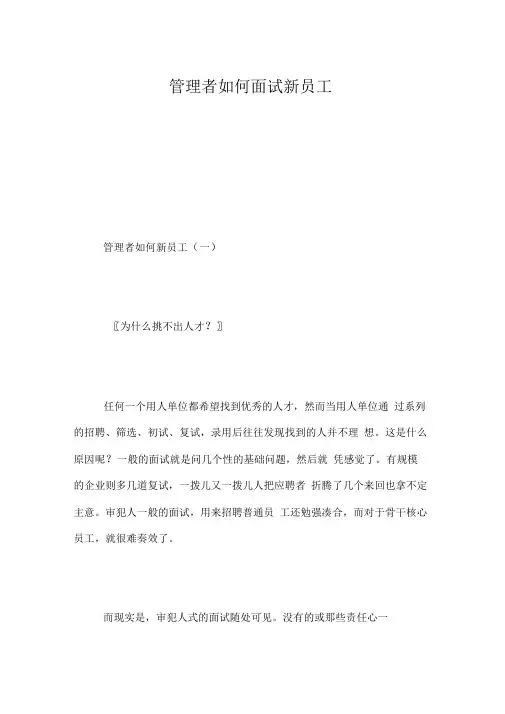 管理者如何面试新员工

管理者如何新员工（一）

〖为什么挑不出人才？〗

任何一个用人单位都希望找到优秀的人才，然而当用人单位通 过系列的招聘、筛选、初试、复试，录用后往往发现找到的人并不理 想。这是什么原因呢？一般的面试就是问几个性的基础问题，然后就 凭感觉了。有规模的企业则多几道复试，一拨儿又一拨儿人把应聘者 折腾了几个来回也拿不定主意。审犯人一般的面试，用来招聘普通员 工还勉强凑合，而对于骨干核心员工，就很难奏效了。

而现实是，审犯人式的面试随处可见。没有的或那些责任心一